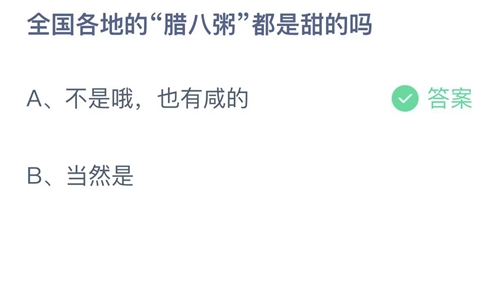 全国各地的“腊八粥”都是甜的吗

A、不是哦，也有咸的 答案

B、当然是